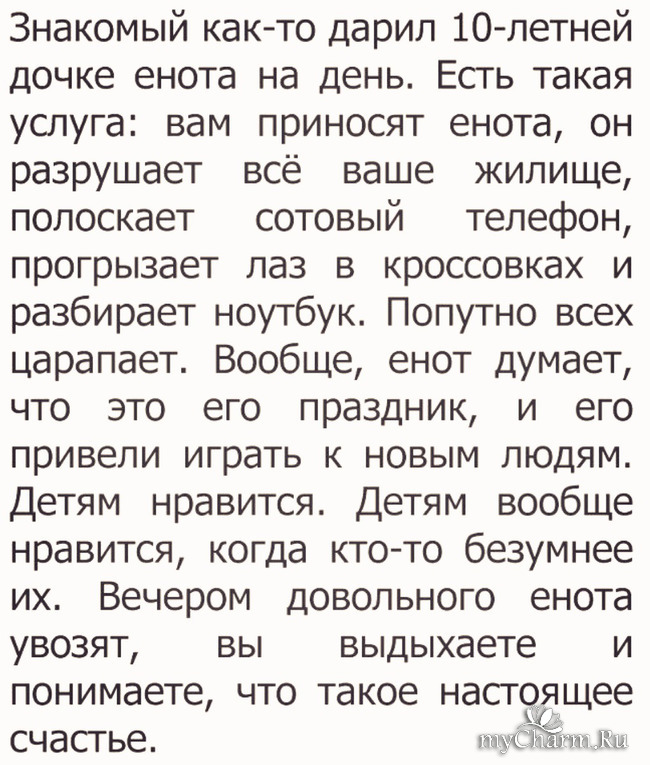 Знакомый как-то дарил 10-летней дочке енота на день. Есть такая услуга: вам приносят енота, он разрушает всё ваше жилище, полоскает сотовый телефон, прогрызает лаз в кроссовках и разбирает ноутбук. Попутно всех царапает. Вообще, енот думает, что это его праздник, и его привели играть к новым людям. Детям нравится. Детям вообще нравится, когда кто-то безумнее их. Вечером довольного енота увозят, вы выдыхаете и понимаете, что такое настоящее счастье.

myCharm.Ru